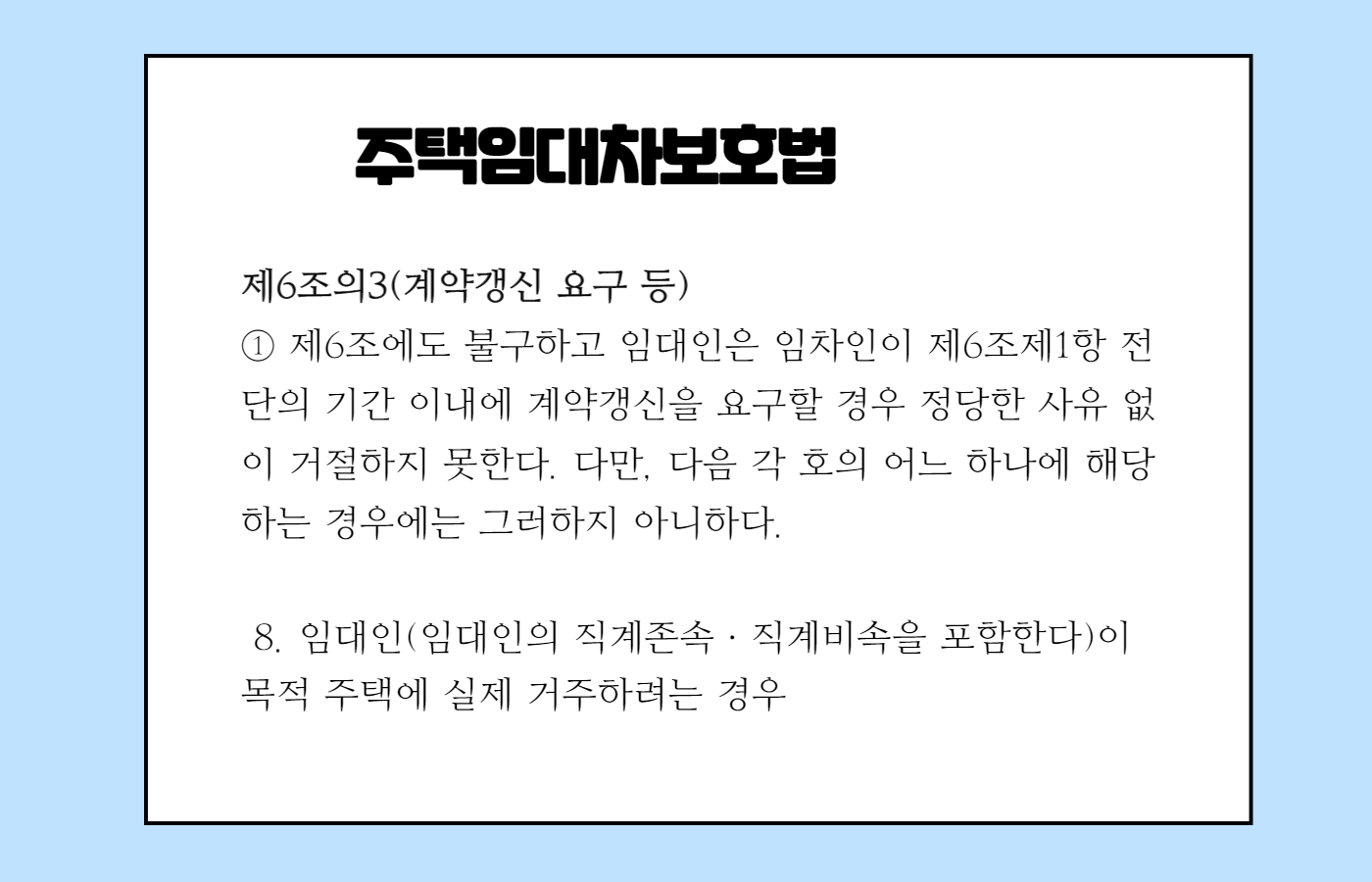 주택임대차보호법

제6조의3(계약갱신 요구 등)

① 제6조에도 불구하고 임대인은 임차인이 제6조제1항 전단의 기간 이내에 계약갱신을 요구할 경우 정당한 사유 없이 거절하지 못한다. 다만, 다음 각 호의 어느 하나에 해당하는 경우에는 그러하지 아니하다.

8. 임대인(임대인의 직계존속 · 직계비속을 포함한다)이 목적 주택에 실제 거주하려는 경우